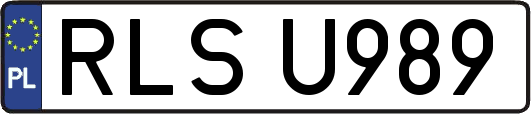 PL
RLS U989